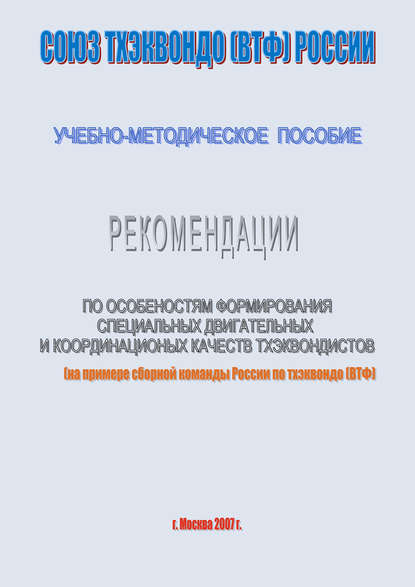 СОЮЗ ТХЭКВОНДО (ВТФ) РОССИИ

УЧЕБНО-МЕТОДИЧЕСКОЕ ПОСОБИЕ

РЕКОМЕНДАЦИИ

ПО ОСОБЕНОСТЯМ ФОРМИРОВАНИЯ СПЕЦИАЛЬНЫХ ДВИГАТЕЛЬНЫХ И КООРДИНАЦИОНЫХ КАЧЕСТВ ТХЭКВОНДИСТОВ

(на примере сборной команды России по тхэквондо (ВТФ)

г. Москва 2007 г.